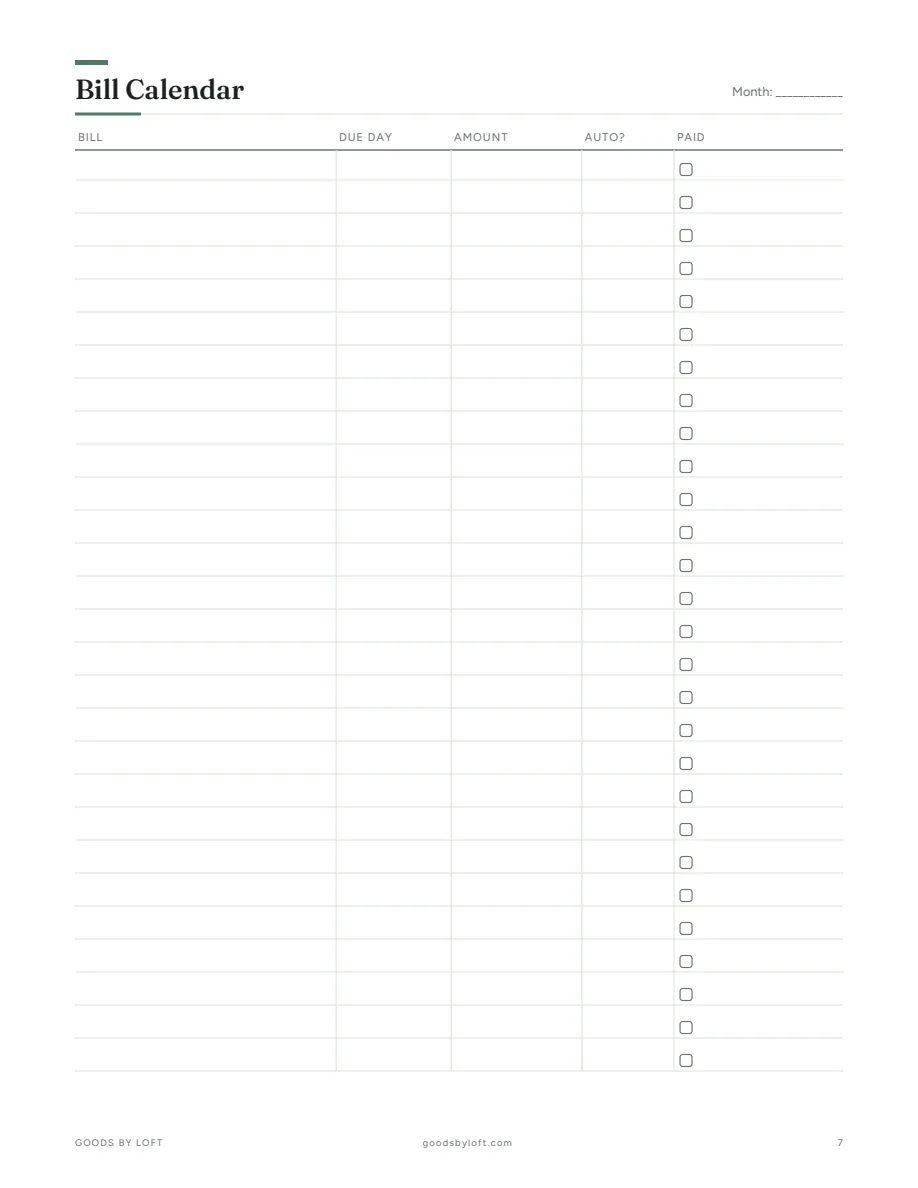 Bill Calendar

Month: ___________

| BILL | DUE DAY | AMOUNT | AUTO? | PAID |
|---|---|---|---|---|
| | | | | ☐ |
| | | | | ☐ |
| | | | | ☐ |
| | | | | ☐ |
| | | | | ☐ |
| | | | | ☐ |
| | | | | ☐ |
| | | | | ☐ |
| | | | | ☐ |
| | | | | ☐ |
| | | | | ☐ |
| | | | | ☐ |
| | | | | ☐ |
| | | | | ☐ |
| | | | | ☐ |
| | | | | ☐ |
| | | | | ☐ |
| | | | | ☐ |
| | | | | ☐ |
| | | | | ☐ |
| | | | | ☐ |
| | | | | ☐ |
| | | | | ☐ |
| | | | | ☐ |
| | | | | ☐ |
| | | | | ☐ |
| | | | | ☐ |
| | | | | ☐ |

GOODS BY LOFT

goodsbyloft.com

7